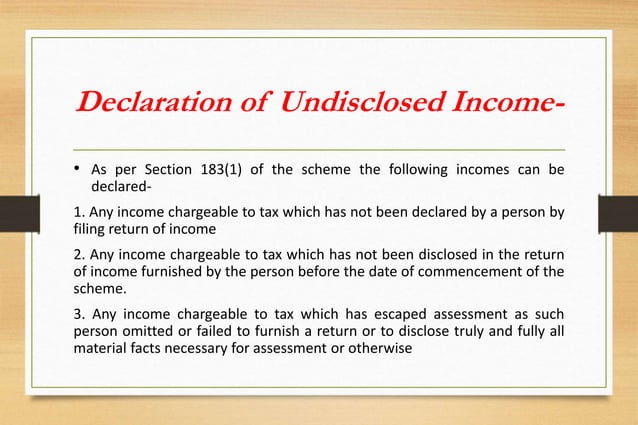 Declaration of Undisclosed Income-

• As per Section 183(1) of the scheme the following incomes can be declared-

1. Any income chargeable to tax which has not been declared by a person by filing return of income

2. Any income chargeable to tax which has not been disclosed in the return of income furnished by the person before the date of commencement of the scheme.

3. Any income chargeable to tax which has escaped assessment as such person omitted or failed to furnish a return or to disclose truly and fully all material facts necessary for assessment or otherwise